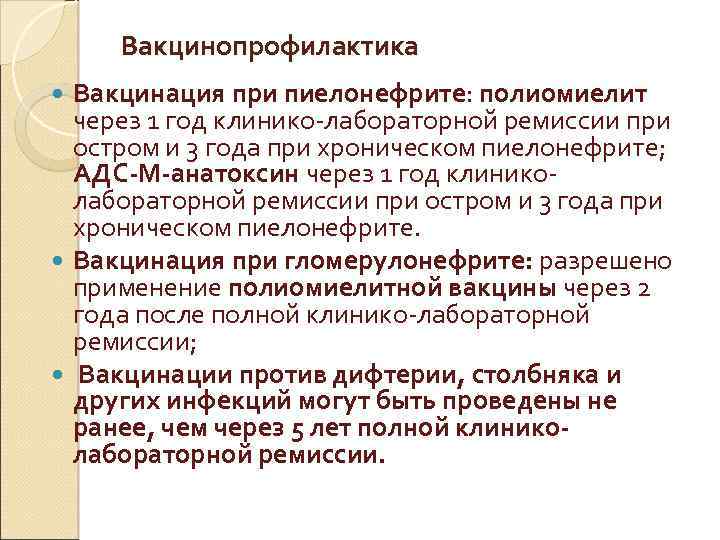 Вакцинопрофилактика

Вакцинация при пиелонефрите: полиомиелит через 1 год клинико-лабораторной ремиссии при остром и 3 года при хроническом пиелонефрите; АДС-М-анатоксин через 1 год клинико-лабораторной ремиссии при остром и 3 года при хроническом пиелонефрите.

Вакцинация при гломерулонефрите: разрешено применение полиомиелитной вакцины через 2 года после полной клинико-лабораторной ремиссии;

Вакцинации против дифтерии, столбняка и других инфекций могут быть проведены не ранее, чем через 5 лет полной клинико-лабораторной ремиссии.